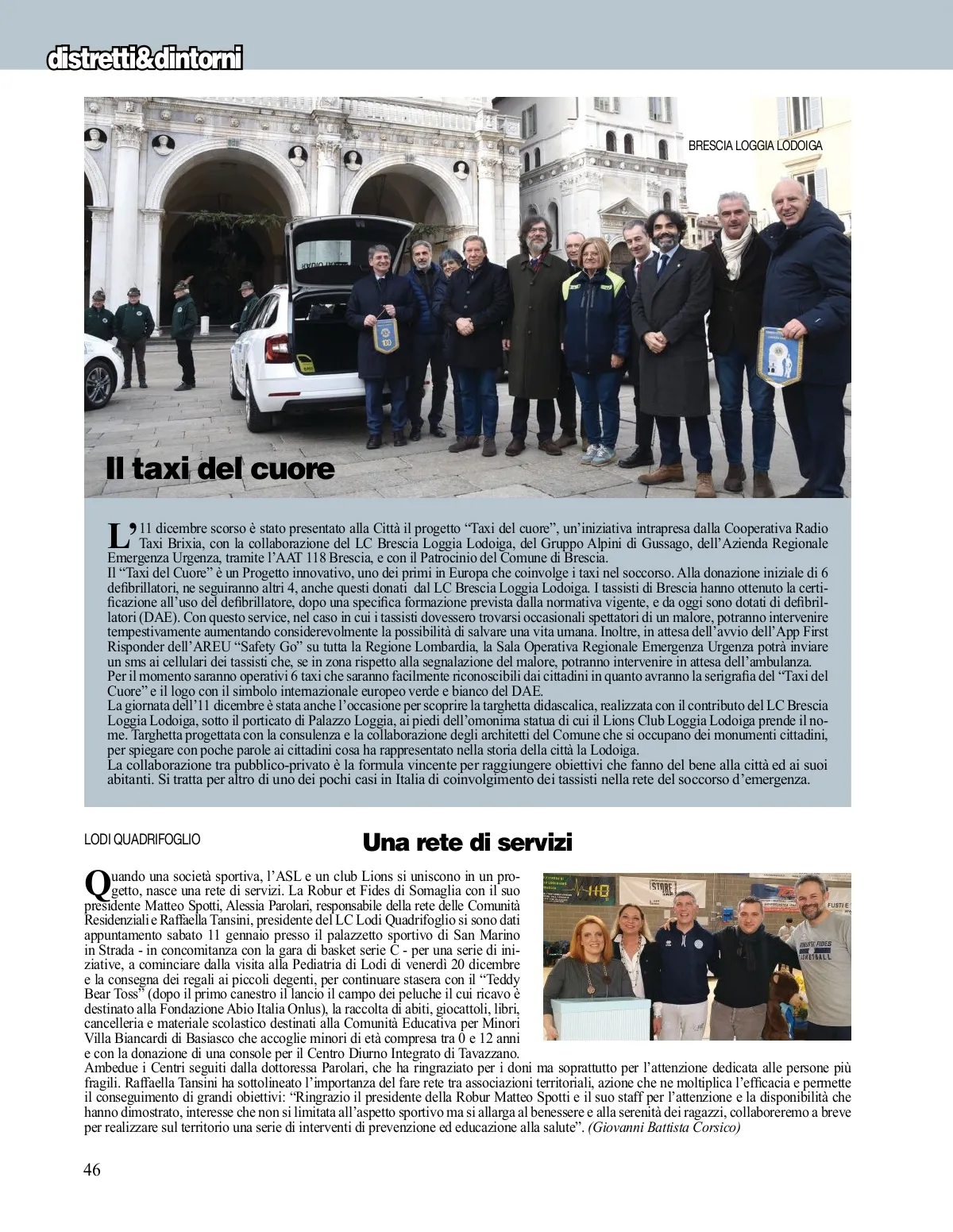 distretti&dintorni

BRESCIA LOGGIA LODOIGA

Il taxi del cuore

L'11 dicembre scorso è stato presentato alla Città il progetto "Taxi del cuore", un'iniziativa intrapresa dalla Cooperativa Radio Taxi Brixia, con la collaborazione del LC Brescia Loggia Lodoiga, del Gruppo Alpini di Gussago, dell'Azienda Regionale Emergenza Urgenza, tramite l'AAT 118 Brescia, e con il Patrocinio del Comune di Brescia.
Il "Taxi del Cuore" è un Progetto innovativo, uno dei primi in Europa che coinvolge i taxi nel soccorso. Alla donazione iniziale di 6 defibrillatori, ne seguiranno altri 4, anche questi donati dal LC Brescia Loggia Lodoiga. I tassisti di Brescia hanno ottenuto la certificazione all'uso del defibrillatore, dopo una specifica formazione prevista dalla normativa vigente, e da oggi sono dotati di defibrillatori (DAE). Con questo service, nel caso in cui i tassisti dovessero trovarsi occasionali spettatori di un malore, potranno intervenire tempestivamente aumentando considerevolmente la possibilità di salvare una vita umana. Inoltre, in attesa dell'avvio dell'App First Risponder dell'AREU "Safety Go" su tutta la Regione Lombardia, la Sala Operativa Regionale Emergenza Urgenza potrà inviare un sms ai cellulari dei tassisti che, se in zona rispetto alla segnalazione del malore, potranno intervenire in attesa dell'ambulanza.
Per il momento saranno operativi 6 taxi che saranno facilmente riconoscibili dai cittadini in quanto avranno la serigrafia del "Taxi del Cuore" e il logo con il simbolo internazionale europeo verde e bianco del DAE.
La giornata dell'11 dicembre è stata anche l'occasione per scoprire la targhetta didascalica, realizzata con il contributo del LC Brescia Loggia Lodoiga, sotto il porticato di Palazzo Loggia, ai piedi dell'omonima statua di cui il Lions Club Loggia Lodoiga prende il nome. Targhetta progettata con la consulenza e la collaborazione degli architetti del Comune che si occupano dei monumenti cittadini, per spiegare con poche parole ai cittadini cosa ha rappresentato nella storia della città la Lodoiga.
La collaborazione tra pubblico-privato è la formula vincente per raggiungere obiettivi che fanno del bene alla città ed ai suoi abitanti. Si tratta per altro di uno dei pochi casi in Italia di coinvolgimento dei tassisti nella rete del soccorso d'emergenza.

LODI QUADRIFOGLIO

Una rete di servizi

Quando una società sportiva, l'ASL e un club Lions si uniscono in un progetto, nasce una rete di servizi. La Robur et Fides di Somaglia con il suo presidente Matteo Spotti, Alessia Parolari, responsabile della rete delle Comunità Residenziali e Raffaella Tansini, presidente del LC Lodi Quadrifoglio si sono dati appuntamento sabato 11 gennaio presso il palazzetto sportivo di San Marino in Strada - in concomitanza con la gara di basket serie C - per una serie di iniziative, a cominciare dalla visita alla Pediatria di Lodi di venerdì 20 dicembre e la consegna dei regali ai piccoli degenti, per continuare stasera con il "Teddy Bear Toss" (dopo il primo canestro il lancio il campo dei peluche il cui ricavo è destinato alla Fondazione Abio Italia Onlus), la raccolta di abiti, giocattoli, libri, cancelleria e materiale scolastico destinati alla Comunità Educativa per Minori Villa Biancardi di Basiasco che accoglie minori di età compresa tra 0 e 12 anni e con la donazione di una console per il Centro Diurno Integrato di Tavazzano.
Ambedue i Centri seguiti dalla dottoressa Parolari, che ha ringraziato per i doni ma soprattutto per l'attenzione dedicata alle persone più fragili. Raffaella Tansini ha sottolineato l'importanza del fare rete tra associazioni territoriali, azione che ne moltiplica l'efficacia e permette il conseguimento di grandi obiettivi: "Ringrazio il presidente della Robur Matteo Spotti e il suo staff per l'attenzione e la disponibilità che hanno dimostrato, interesse che non si limitata all'aspetto sportivo ma si allarga al benessere e alla serenità dei ragazzi, collaboreremo a breve per realizzare sul territorio una serie di interventi di prevenzione ed educazione alla salute". (Giovanni Battista Corsico)

46